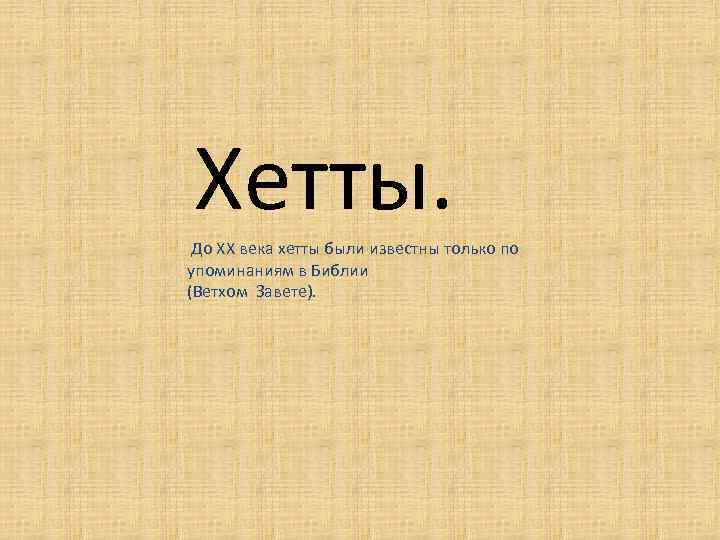 Хетты.

До XX века хетты были известны только по упоминаниям в Библии (Ветхом Завете).